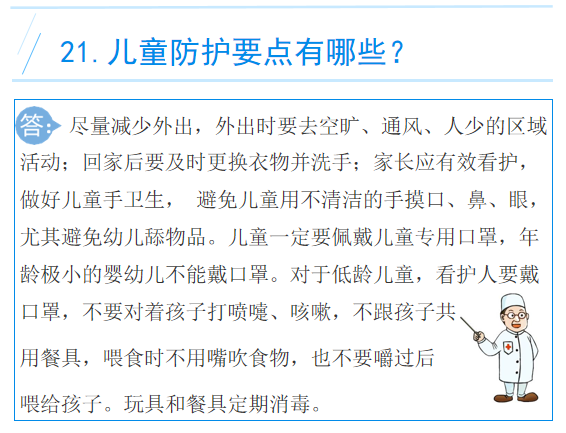 21.儿童防护要点有哪些？

答：尽量减少外出，外出时要去空旷、通风、人少的区域活动；回家后要及时更换衣物并洗手；家长应有效看护，做好儿童手卫生，避免儿童用不清洁的手摸口、鼻、眼，尤其避免幼儿舔物品。儿童一定要佩戴儿童专用口罩，年龄极小的婴幼儿不能戴口罩。对于低龄儿童，看护人要戴口罩，不要对着孩子打喷嚏、咳嗽，不跟孩子共用餐具，喂食时不用嘴吹食物，也不要嚼过后喂给孩子。玩具和餐具定期消毒。